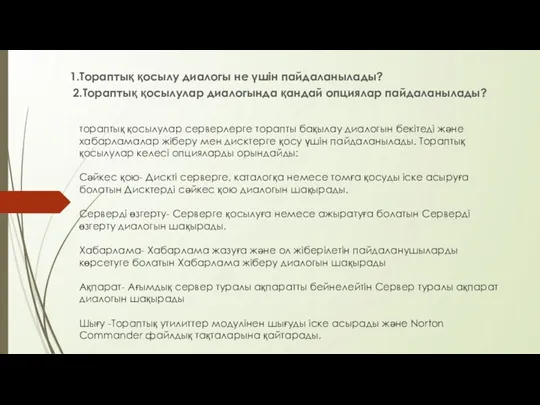 1.Тораптық қосылу диалогы не үшін пайдаланылады?
2.Тораптық қосылулар диалогында қандай опциялар пайдаланылады?

тораптық қосылулар серверлерге торапты бақылау диалогын бекітеді және хабарламалар жіберу мен дисктерге қосу үшін пайдаланылады. Тораптық қосылулар келесі опцияларды орындайды:

Сәйкес қою- Дискті серверге, каталогқа немесе томға қосуды іске асыруға болатын Дисктерді сәйкес қою диалогын шақырады.

Серверді өзгерту- Серверге қосылуға немесе ажыратуға болатын Серверді өзгерту диалогын шақырады.

Хабарлама- Хабарлама жазуға және ол жіберілетін пайдаланушыларды көрсетуге болатын Хабарлама жіберу диалогын шақырады

Ақпарат- Ағымдық сервер туралы ақпаратты бейнелейтін Сервер туралы ақпарат диалогын шақырады

Шығу -Тораптық утилиттер модулінен шығуды іске асырады және Norton Commander файлдық тақталарына қайтарады.